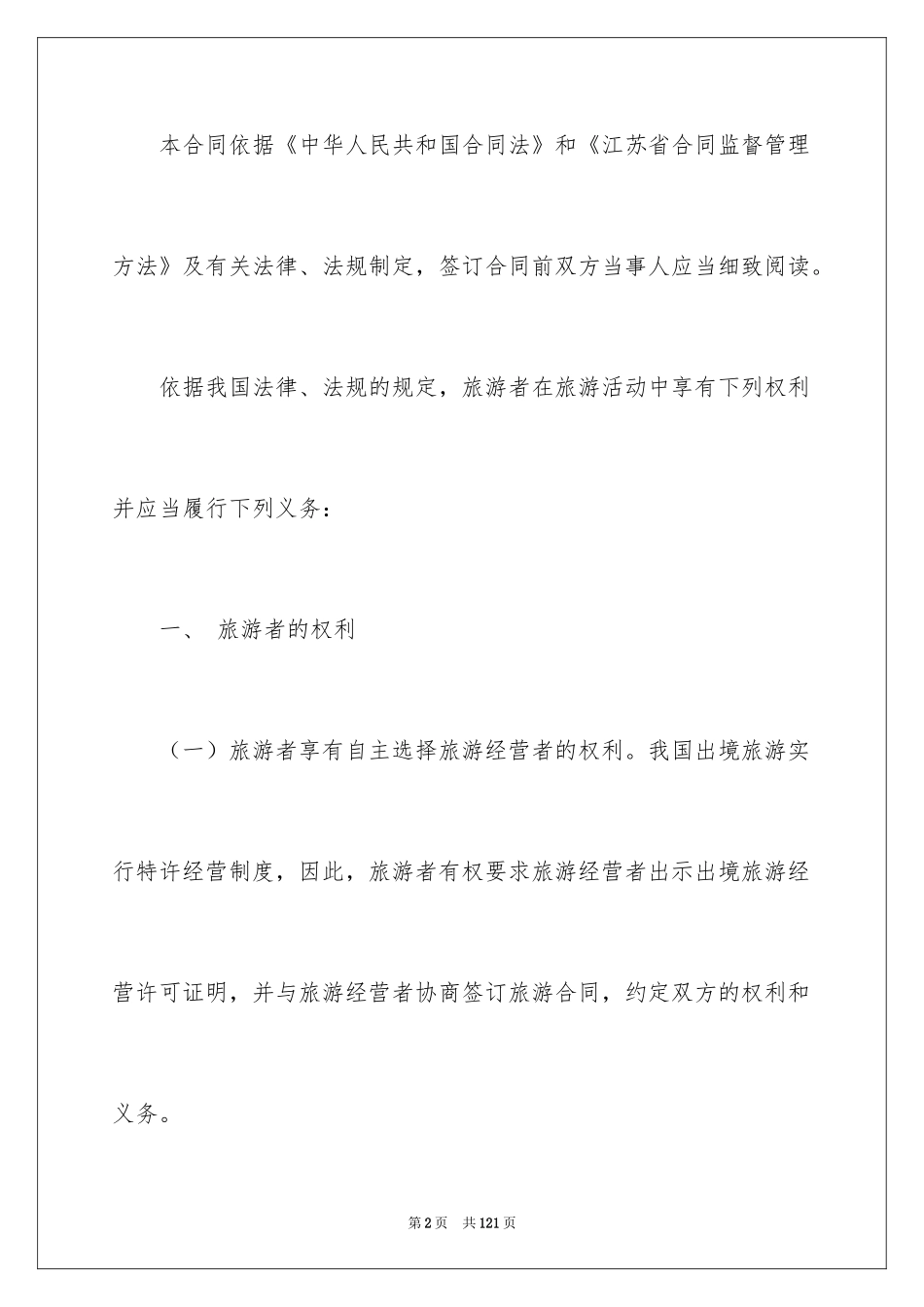 本合同依据《中华人民共和国合同法》和《江苏省合同监督管理方法》及有关法律、法规制定，签订合同前双方当事人应当细致阅读。

依据我国法律、法规的规定，旅游者在旅游活动中享有下列权利并应当履行下列义务：

一、 旅游者的权利

（一）旅游者享有自主选择旅游经营者的权利。我国出境旅游实行特许经营制度，因此，旅游者有权要求旅游经营者出示出境旅游经营许可证明，并与旅游经营者协商签订旅游合同，约定双方的权利和义务。

第2页 共121页